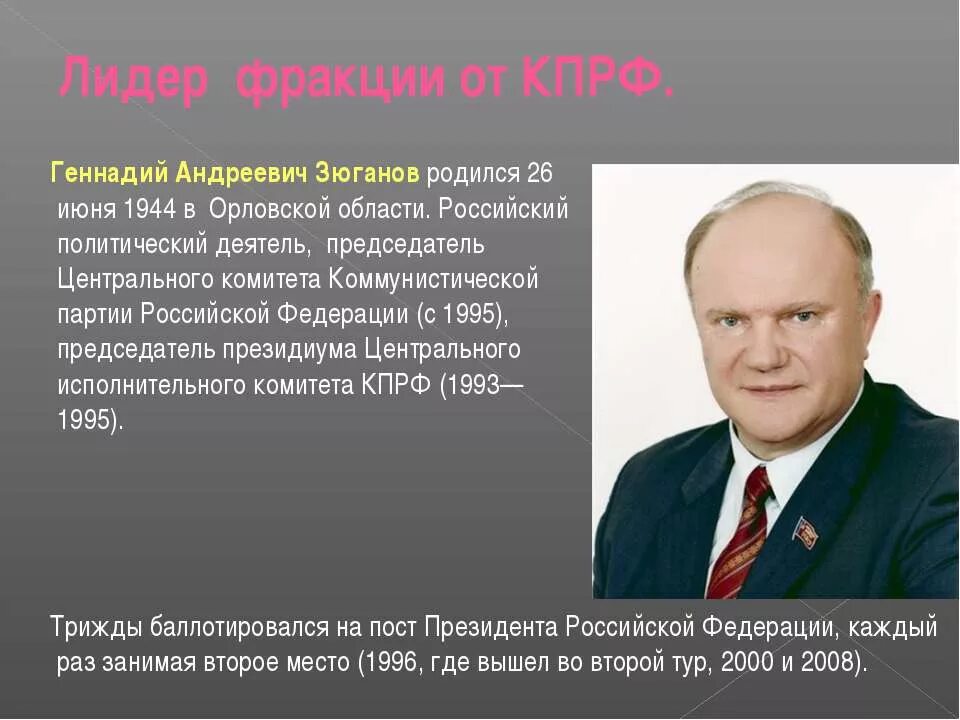 Лидер фракции от КПРФ.

Геннадий Андреевич Зюганов родился 26 июня 1944 в Орловской области. Российский политический деятель, председатель Центрального комитета Коммунистической партии Российской Федерации (с 1995), председатель президиума Центрального исполнительного комитета КПРФ (1993—1995).

Трижды баллотировался на пост Президента Российской Федерации, каждый раз занимая второе место (1996, где вышел во второй тур, 2000 и 2008).